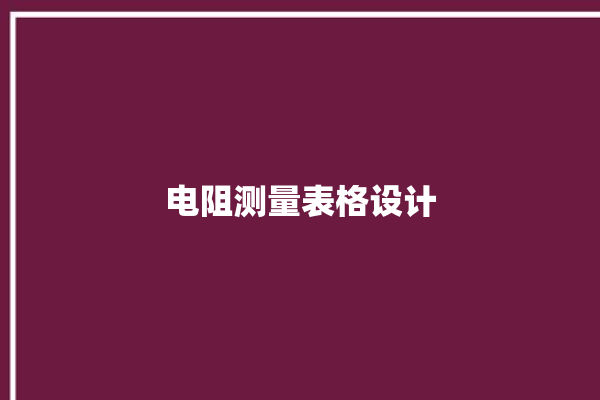 电阻测量表格设计